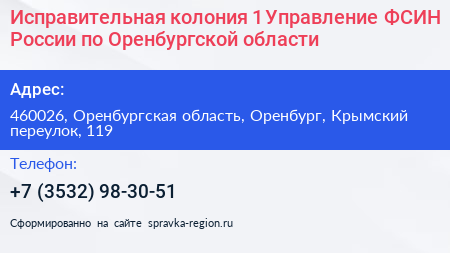 Исправительная колония 1 Управление ФСИН России по Оренбургской области

Адрес:

460026, Оренбургская область, Оренбург, Крымский переулок, 119

Телефон:

+7 (3532) 98-30-51

Сформированно на сайте spravka-region.ru